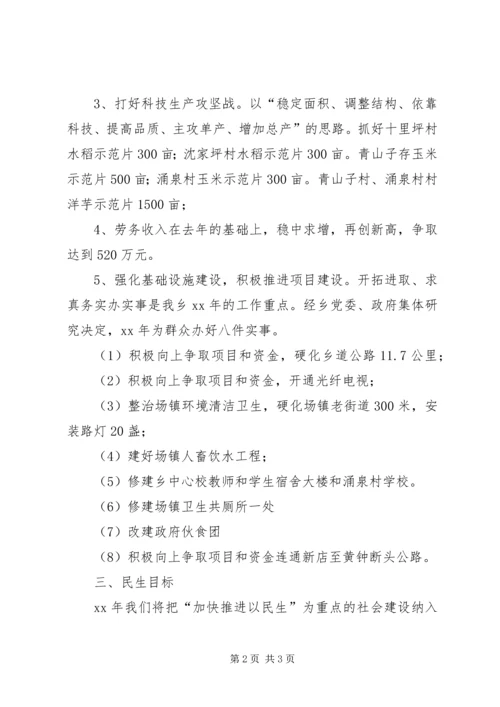 3、打好科技生产攻坚战。以“稳定面积、调整结构、依靠科技、提高品质、主攻单产、增加总产”的思路。抓好十里坪村水稻示范片300亩；沈家坪村水稻示范片300亩。青山子存玉米示范片500亩；涌泉村玉米示范片300亩。青山子村、涌泉村村洋芋示范片1500亩；

4、劳务收入在去年的基础上，稳中求增，再创新高，争取达到520万元。

5、强化基础设施建设，积极推进项目建设。开拓进取、求真务实办实事是我乡xx年的工作重点。经乡党委、政府集体研究决定，xx年为群众办好八件实事。

（1）积极向上争取项目和资金，硬化乡道公路11.7公里；

（2）积极向上争取项目和资金，开通光纤电视；

（3）整治场镇环境清洁卫生，硬化场镇老街道300米，安装路灯20盏；

（4）建好场镇人畜饮水工程；

（5）修建乡中心校教师和学生宿舍大楼和涌泉村学校。

（6）修建场镇卫生共厕所一处

（7）改建政府伙食团

（8）积极向上争取项目和资金连通新店至黄钟断头公路。

三、民生目标

xx年我们将把“加快推进以民生”为重点的社会建设纳入

第2页 共3页